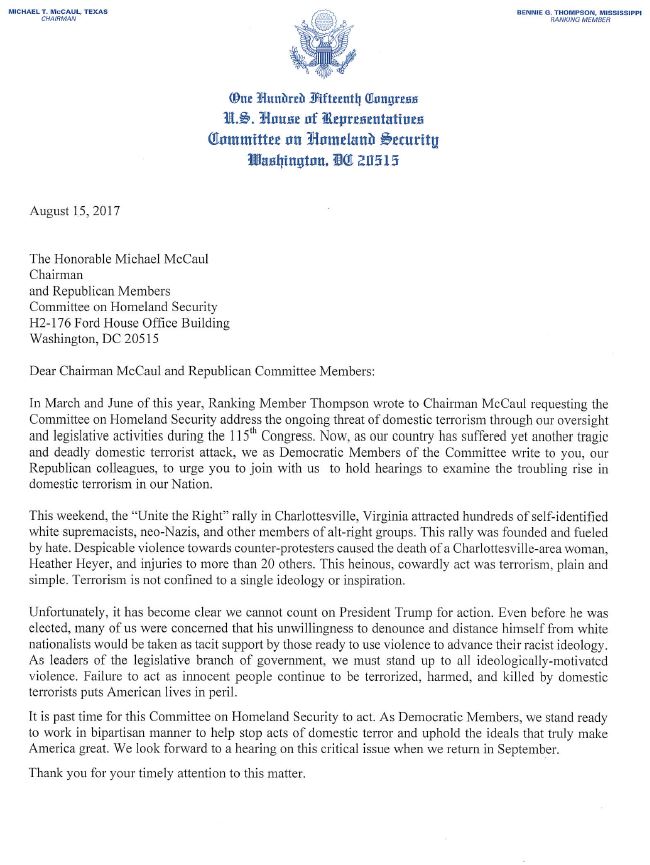 MICHAEL T. McCAUL, TEXAS
CHAIRMAN

BENNIE G. THOMPSON, MISSISSIPPI
RANKING MEMBER

One Hundred Fifteenth Congress
U.S. House of Representatives
Committee on Homeland Security
Washington, DC 20515

August 15, 2017

The Honorable Michael McCaul
Chairman
and Republican Members
Committee on Homeland Security
H2-176 Ford House Office Building
Washington, DC 20515

Dear Chairman McCaul and Republican Committee Members:

In March and June of this year, Ranking Member Thompson wrote to Chairman McCaul requesting the Committee on Homeland Security address the ongoing threat of domestic terrorism through our oversight and legislative activities during the 115$^{th}$ Congress. Now, as our country has suffered yet another tragic and deadly domestic terrorist attack, we as Democratic Members of the Committee write to you, our Republican colleagues, to urge you to join with us to hold hearings to examine the troubling rise in domestic terrorism in our Nation.

This weekend, the "Unite the Right" rally in Charlottesville, Virginia attracted hundreds of self-identified white supremacists, neo-Nazis, and other members of alt-right groups. This rally was founded and fueled by hate. Despicable violence towards counter-protesters caused the death of a Charlottesville-area woman, Heather Heyer, and injuries to more than 20 others. This heinous, cowardly act was terrorism, plain and simple. Terrorism is not confined to a single ideology or inspiration.

Unfortunately, it has become clear we cannot count on President Trump for action. Even before he was elected, many of us were concerned that his unwillingness to denounce and distance himself from white nationalists would be taken as tacit support by those ready to use violence to advance their racist ideology. As leaders of the legislative branch of government, we must stand up to all ideologically-motivated violence. Failure to act as innocent people continue to be terrorized, harmed, and killed by domestic terrorists puts American lives in peril.

It is past time for this Committee on Homeland Security to act. As Democratic Members, we stand ready to work in bipartisan manner to help stop acts of domestic terror and uphold the ideals that truly make America great. We look forward to a hearing on this critical issue when we return in September.

Thank you for your timely attention to this matter.